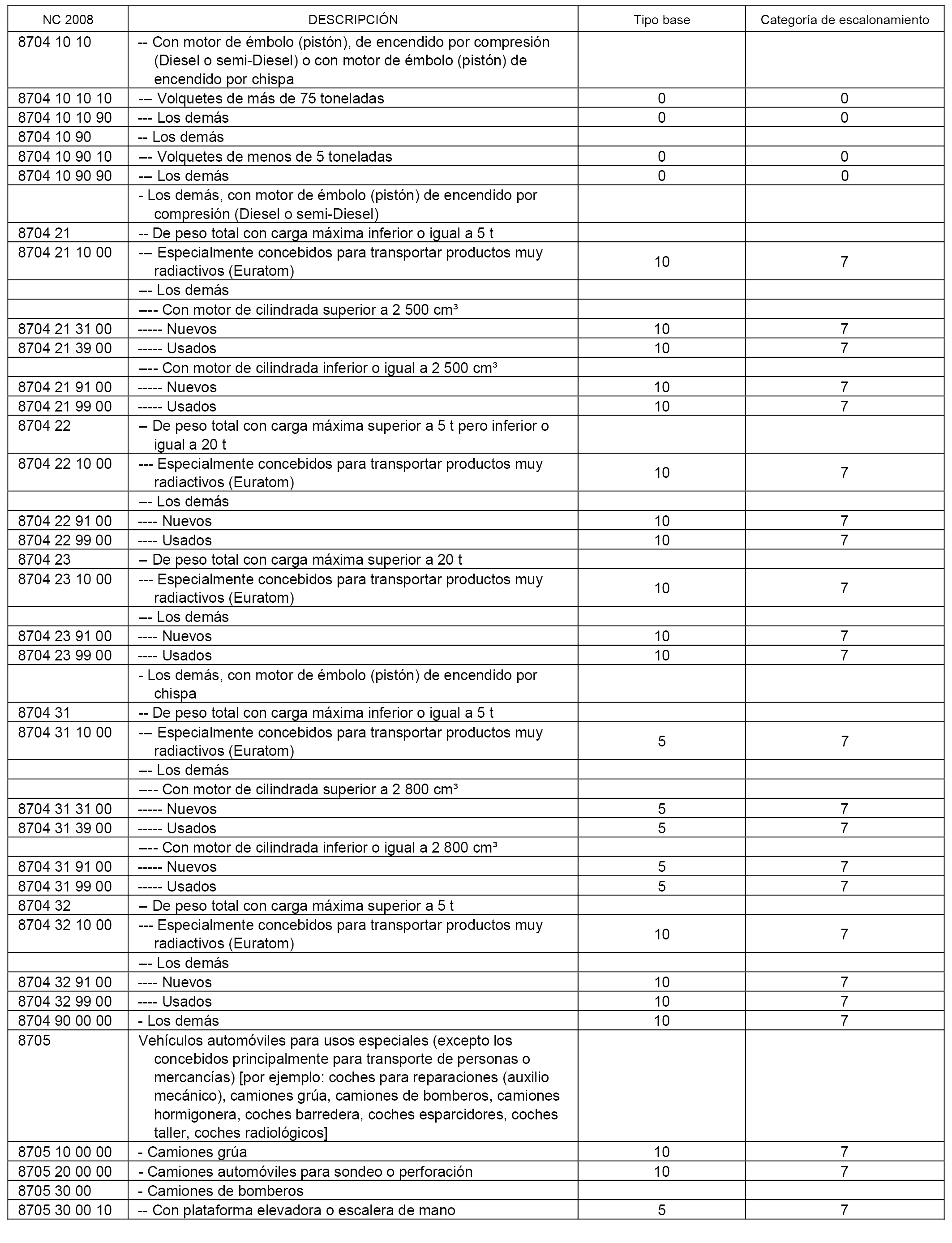 | NC 2008 | DESCRIPCIÓN | Tipo base | Categoría de escalonamiento |
|---|---|---|---|
| 8704 10 10 | -- Con motor de émbolo (pistón), de encendido por compresión (Diesel o semi-Diesel) o con motor de émbolo (pistón) de encendido por chispa | | |
| 8704 10 10 10 | --- Volquetes de más de 75 toneladas | 0 | 0 |
| 8704 10 10 90 | --- Los demás | 0 | 0 |
| 8704 10 90 | -- Los demás | | |
| 8704 10 90 10 | --- Volquetes de menos de 5 toneladas | 0 | 0 |
| 8704 10 90 90 | --- Los demás | 0 | 0 |
| | - Los demás, con motor de émbolo (pistón) de encendido por compresión (Diesel o semi-Diesel) | | |
| 8704 21 | -- De peso total con carga máxima inferior o igual a 5 t | | |
| 8704 21 10 00 | --- Especialmente concebidos para transportar productos muy radiactivos (Euratom) | 10 | 7 |
| | --- Los demás | | |
| | ---- Con motor de cilindrada superior a 2 500 cm³ | | |
| 8704 21 31 00 | ----- Nuevos | 10 | 7 |
| 8704 21 39 00 | ----- Usados | 10 | 7 |
| | ---- Con motor de cilindrada inferior o igual a 2 500 cm³ | | |
| 8704 21 91 00 | ----- Nuevos | 10 | 7 |
| 8704 21 99 00 | ----- Usados | 10 | 7 |
| 8704 22 | -- De peso total con carga máxima superior a 5 t pero inferior o igual a 20 t | | |
| 8704 22 10 00 | --- Especialmente concebidos para transportar productos muy radiactivos (Euratom) | 10 | 7 |
| | --- Los demás | | |
| 8704 22 91 00 | ---- Nuevos | 10 | 7 |
| 8704 22 99 00 | ---- Usados | 10 | 7 |
| 8704 23 | -- De peso total con carga máxima superior a 20 t | | |
| 8704 23 10 00 | --- Especialmente concebidos para transportar productos muy radiactivos (Euratom) | 10 | 7 |
| | --- Los demás | | |
| 8704 23 91 00 | ---- Nuevos | 10 | 7 |
| 8704 23 99 00 | ---- Usados | 10 | 7 |
| | - Los demás, con motor de émbolo (pistón) de encendido por chispa | | |
| 8704 31 | -- De peso total con carga máxima inferior o igual a 5 t | | |
| 8704 31 10 00 | --- Especialmente concebidos para transportar productos muy radiactivos (Euratom) | 5 | 7 |
| | --- Los demás | | |
| | ---- Con motor de cilindrada superior a 2 800 cm³ | | |
| 8704 31 31 00 | ----- Nuevos | 5 | 7 |
| 8704 31 39 00 | ----- Usados | 5 | 7 |
| | ---- Con motor de cilindrada inferior o igual a 2 800 cm³ | | |
| 8704 31 91 00 | ----- Nuevos | 5 | 7 |
| 8704 31 99 00 | ----- Usados | 5 | 7 |
| 8704 32 | -- De peso total con carga máxima superior a 5 t | | |
| 8704 32 10 00 | --- Especialmente concebidos para transportar productos muy radiactivos (Euratom) | 10 | 7 |
| | --- Los demás | | |
| 8704 32 91 00 | ---- Nuevos | 10 | 7 |
| 8704 32 99 00 | ---- Usados | 10 | 7 |
| 8704 90 00 00 | - Los demás | 10 | 7 |
| 8705 | Vehículos automóviles para usos especiales (excepto los concebidos principalmente para transporte de personas o mercancías) [por ejemplo: coches para reparaciones (auxilio mecánico), camiones grúa, camiones de bomberos, camiones hormigonera, coches barredera, coches esparcidores, coches taller, coches radiológicos] | | |
| 8705 10 00 00 | - Camiones grúa | 10 | 7 |
| 8705 20 00 00 | - Camiones automóviles para sondeo o perforación | 10 | 7 |
| 8705 30 00 | - Camiones de bomberos | | |
| 8705 30 00 10 | -- Con plataforma elevadora o escalera de mano | 5 | 7 |